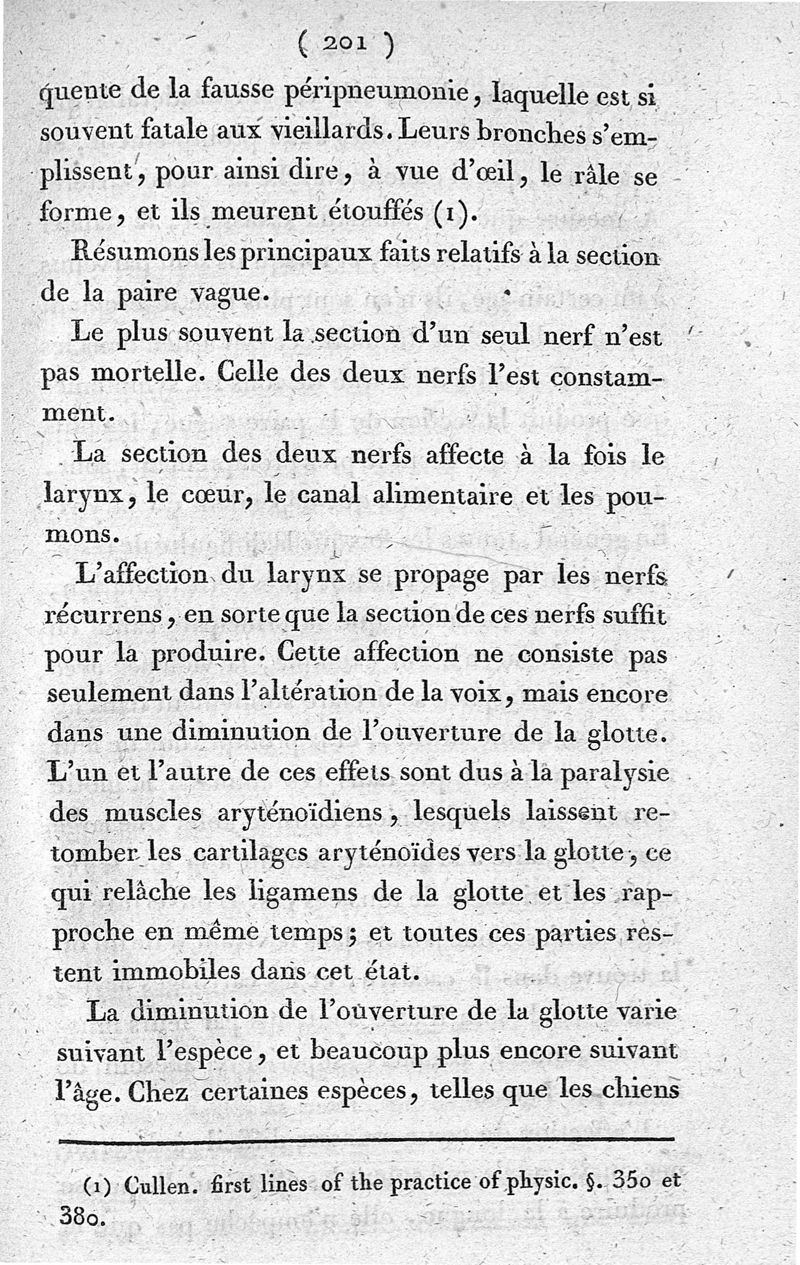 ( 201 )

quente de la fausse péripneumonie, laquelle est si souvent fatale aux vieillards. Leurs bronches s'emplissent, pour ainsi dire, à vue d'œil, le râle se forme, et ils meurent étouffés (1).

Résumons les principaux faits relatifs à la section de la paire vague.

Le plus souvent la section d'un seul nerf n'est pas mortelle. Celle des deux nerfs l'est constamment.

La section des deux nerfs affecte à la fois le larynx, le cœur, le canal alimentaire et les poumons.

L'affection du larynx se propage par les nerfs récurrens, en sorte que la section de ces nerfs suffit pour la produire. Cette affection ne consiste pas seulement dans l'altération de la voix, mais encore dans une diminution de l'ouverture de la glotte. L'un et l'autre de ces effets sont dus à la paralysie des muscles aryténoïdiens, lesquels laissent retomber les cartilages aryténoïdes vers la glotte, ce qui relâche les ligamens de la glotte et les rapproche en même temps; et toutes ces parties restent immobiles dans cet état.

La diminution de l'ouverture de la glotte varie suivant l'espèce, et beaucoup plus encore suivant l'âge. Chez certaines espèces, telles que les chiens

(1) Cullen. first lines of the practice of physic. §. 350 et 380.